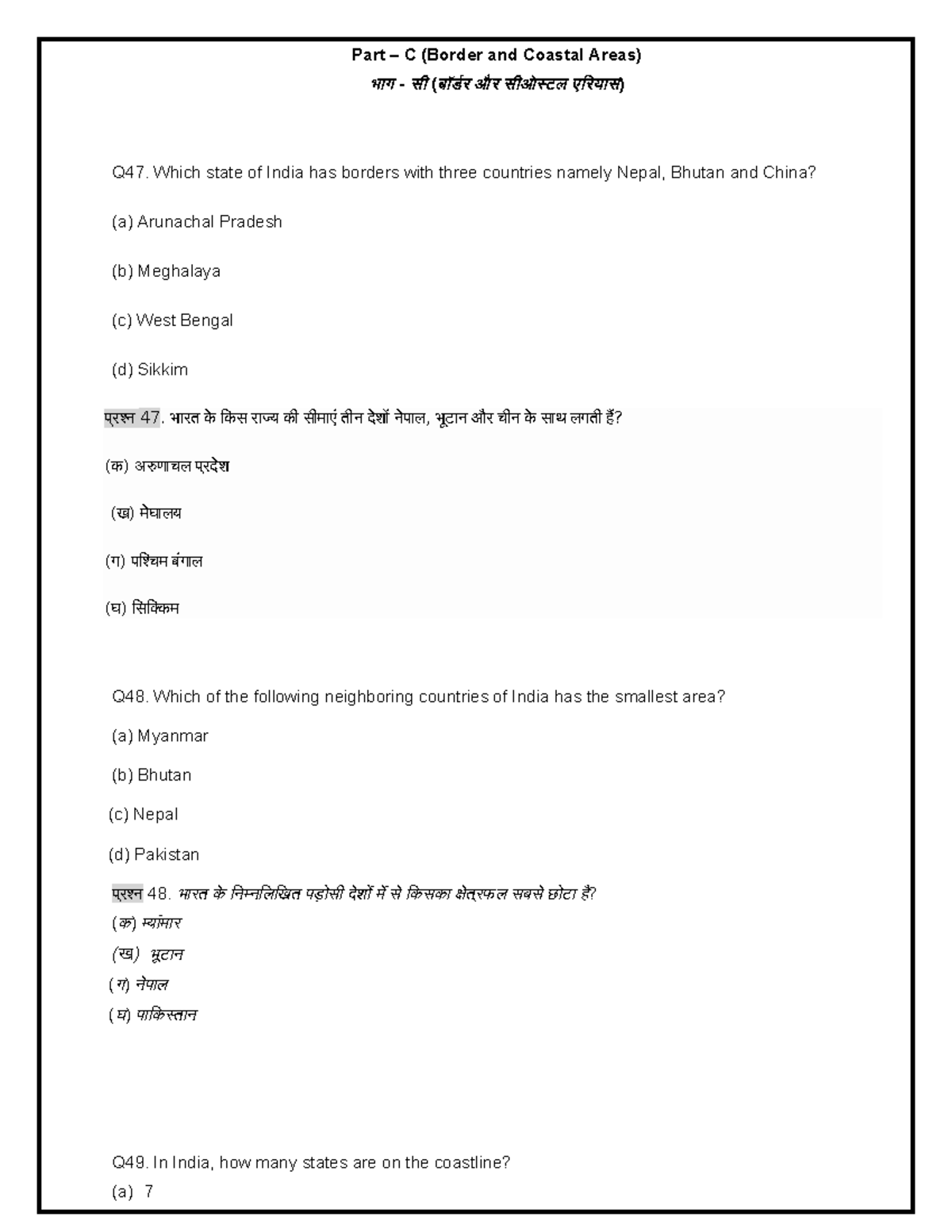 Part – C (Border and Coastal Areas)

भाग - सी (बॉर्डर और सीओस्टल एरियास)

Q47. Which state of India has borders with three countries namely Nepal, Bhutan and China?

(a) Arunachal Pradesh

(b) Meghalaya

(c) West Bengal

(d) Sikkim

प्रश्न 47. भारत के किस राज्य की सीमाएं तीन देशों नेपाल, भूटान और चीन के साथ लगती हैं?

(क) अरुणाचल प्रदेश

(ख) मेघालय

(ग) पश्चिम बंगाल

(घ) सिक्किम

Q48. Which of the following neighboring countries of India has the smallest area?

(a) Myanmar

(b) Bhutan

(c) Nepal

(d) Pakistan

प्रश्न 48. भारत के निम्नलिखित पड़ोसी देशों में से किसका क्षेत्रफल सबसे छोटा है?

(क) म्यांमार

(ख) भूटान

(ग) नेपाल

(घ) पाकिस्तान

Q49. In India, how many states are on the coastline?

(a) 7